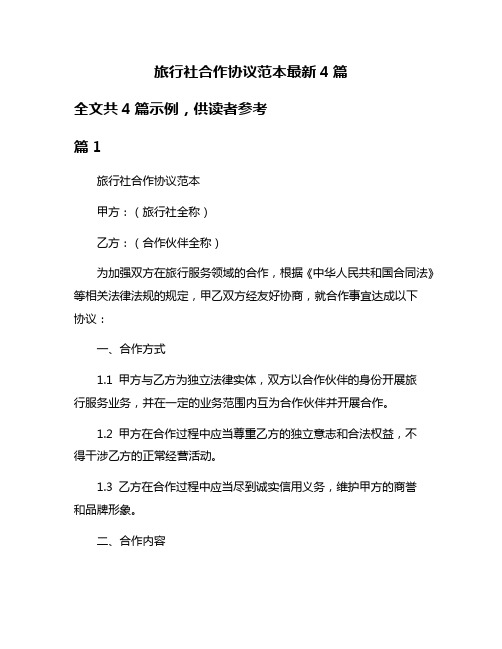 旅行社合作协议范本最新 4 篇

全文共 4 篇示例，供读者参考

篇 1

旅行社合作协议范本

甲方：（旅行社全称）

乙方：（合作伙伴全称）

为加强双方在旅行服务领域的合作，根据《中华人民共和国合同法》等相关法律法规的规定，甲乙双方经友好协商，就合作事宜达成以下协议：

一、合作方式

1.1 甲方与乙方为独立法律实体，双方以合作伙伴的身份开展旅行服务业务，并在一定的业务范围内互为合作伙伴并开展合作。

1.2 甲方在合作过程中应当尊重乙方的独立意志和合法权益，不得干涉乙方的正常经营活动。

1.3 乙方在合作过程中应当尽到诚实信用义务，维护甲方的商誉和品牌形象。

二、合作内容